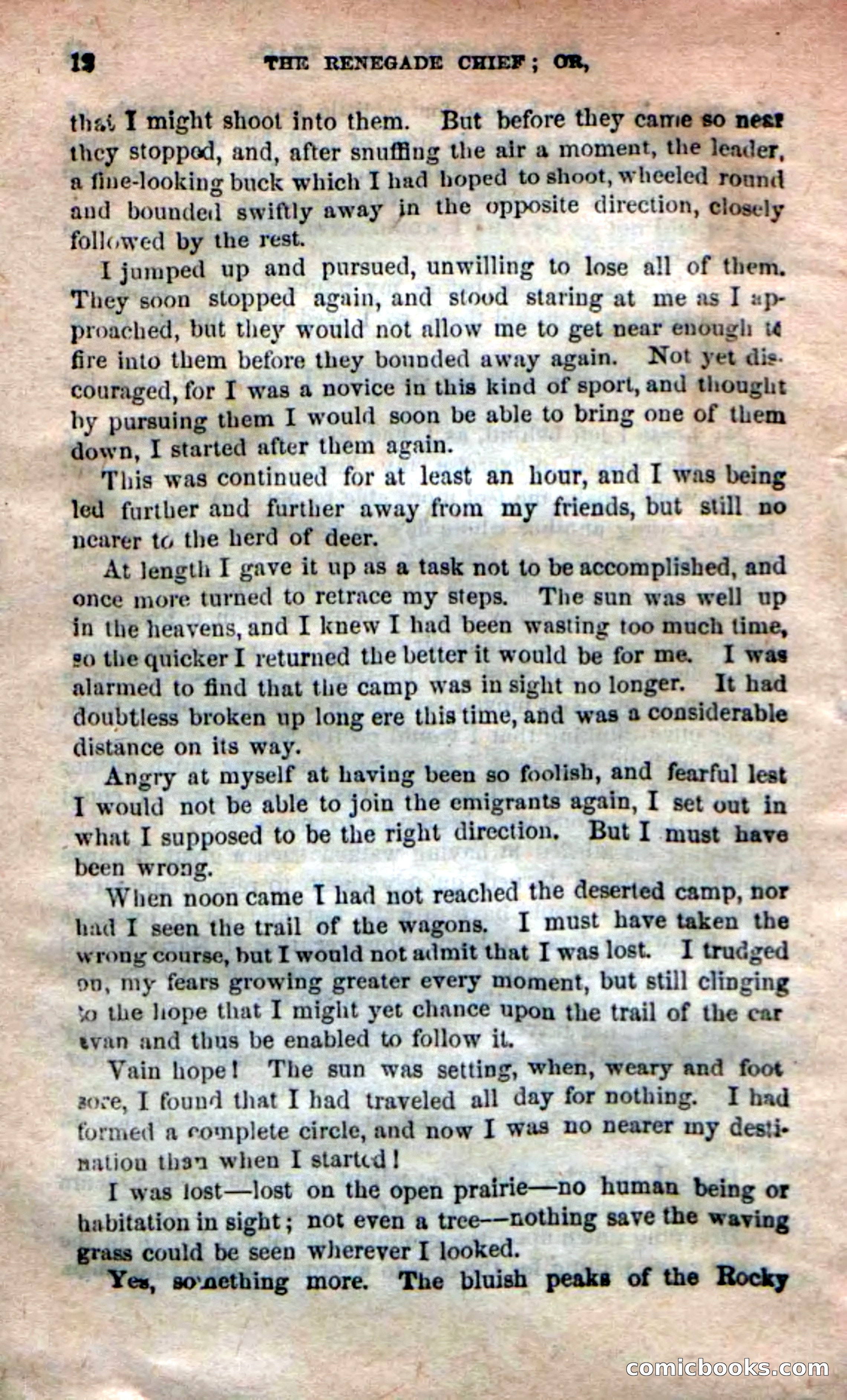 12 THE RENEGADE CHIEF; OR,

that I might shoot into them. But before they came so near they stopped, and, after snuffing the air a moment, the leader, a fine-looking buck which I had hoped to shoot, wheeled round and bounded swiftly away in the opposite direction, closely followed by the rest.

I jumped up and pursued, unwilling to lose all of them. They soon stopped again, and stood staring at me as I approached, but they would not allow me to get near enough to fire into them before they bounded away again. Not yet discouraged, for I was a novice in this kind of sport, and thought by pursuing them I would soon be able to bring one of them down, I started after them again.

This was continued for at least an hour, and I was being led further and further away from my friends, but still no nearer to the herd of deer.

At length I gave it up as a task not to be accomplished, and once more turned to retrace my steps. The sun was well up in the heavens, and I knew I had been wasting too much time, so the quicker I returned the better it would be for me. I was alarmed to find that the camp was in sight no longer. It had doubtless broken up long ere this time, and was a considerable distance on its way.

Angry at myself at having been so foolish, and fearful lest I would not be able to join the emigrants again, I set out in what I supposed to be the right direction. But I must have been wrong.

When noon came I had not reached the deserted camp, nor had I seen the trail of the wagons. I must have taken the wrong course, but I would not admit that I was lost. I trudged on, my fears growing greater every moment, but still clinging to the hope that I might yet chance upon the trail of the caravan and thus be enabled to follow it.

Vain hope! The sun was setting, when, weary and foot sore, I found that I had traveled all day for nothing. I had formed a complete circle, and now I was no nearer my destination than when I started!

I was lost—lost on the open prairie—no human being or habitation in sight; not even a tree—nothing save the waving grass could be seen wherever I looked.

Yes, something more. The bluish peaks of the Rocky

comicbooks.com